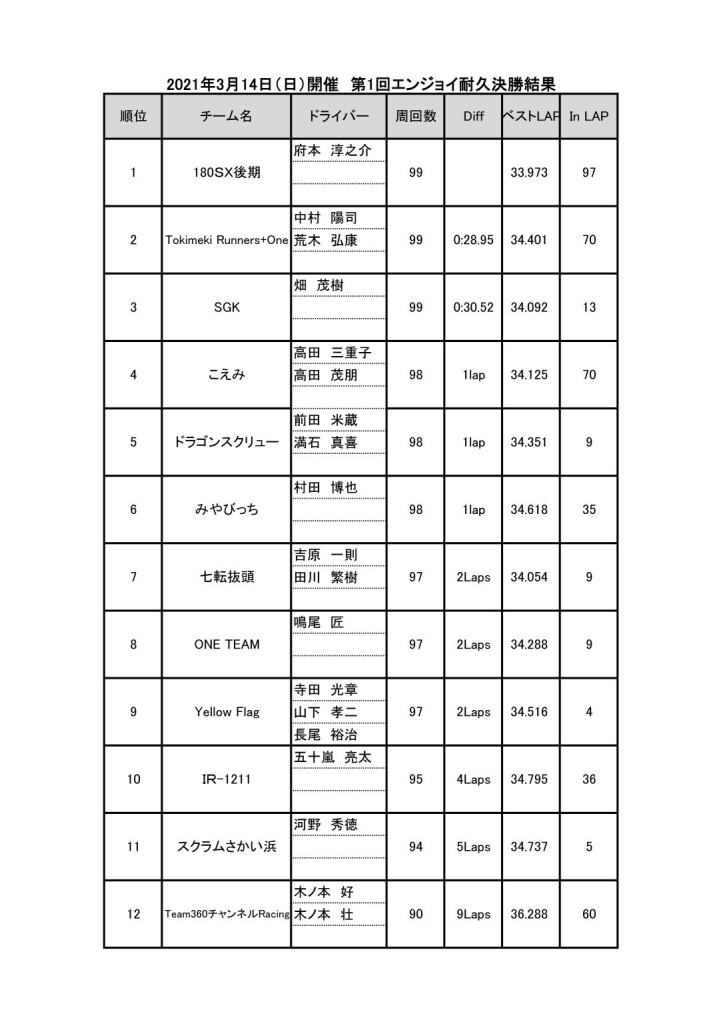 2021年3月14日（日）開催　第1回エンジョイ耐久決勝結果

| 順位 | チーム名 | ドライバー | 周回数 | Diff | ベストLAP | In LAP |
|---|---|---|---|---|---|---|
| 1 | 180SX後期 | 府本　淳之介 | 99 | | 33.973 | 97 |
| 2 | Tokimeki Runners+One | 中村　陽司<br>荒木　弘康 | 99 | 0:28.95 | 34.401 | 70 |
| 3 | SGK | 畑　茂樹 | 99 | 0:30.52 | 34.092 | 13 |
| 4 | こえみ | 高田　三重子<br>高田　茂朋 | 98 | 1lap | 34.125 | 70 |
| 5 | ドラゴンスクリュー | 前田　米蔵<br>満石　真喜 | 98 | 1lap | 34.351 | 9 |
| 6 | みやびっち | 村田　博也 | 98 | 1lap | 34.618 | 35 |
| 7 | 七転抜頭 | 吉原　一則<br>田川　繁樹 | 97 | 2Laps | 34.054 | 9 |
| 8 | ONE TEAM | 鳴尾　匠 | 97 | 2Laps | 34.288 | 9 |
| 9 | Yellow Flag | 寺田　光章<br>山下　孝二<br>長尾　裕治 | 97 | 2Laps | 34.516 | 4 |
| 10 | IR-1211 | 五十嵐　亮太 | 95 | 4Laps | 34.795 | 36 |
| 11 | スクラムさかい浜 | 河野　秀徳 | 94 | 5Laps | 34.737 | 5 |
| 12 | Team360チャンネルRacing | 木ノ本　好<br>木ノ本　壮 | 90 | 9Laps | 36.288 | 60 |